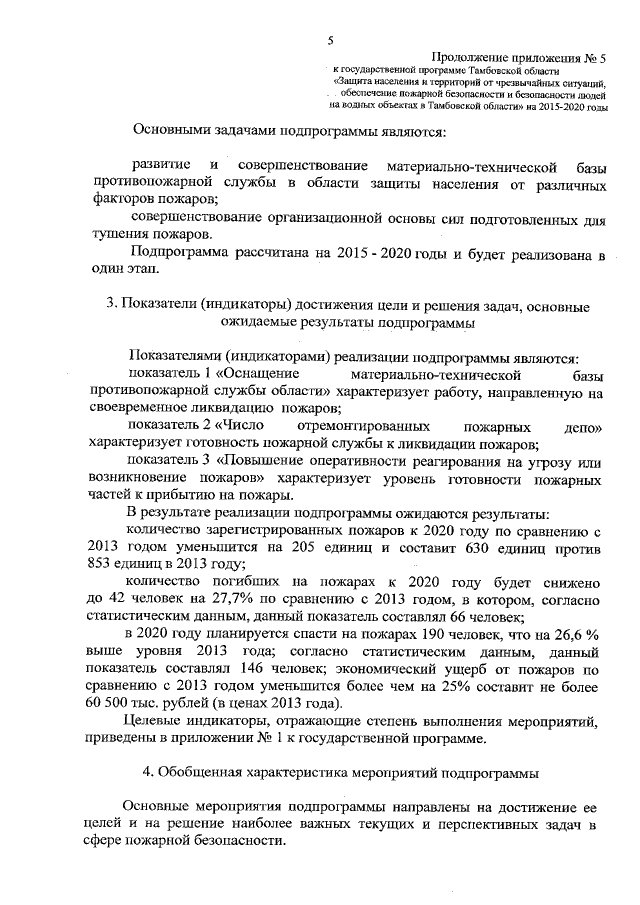 5

Продолжение приложения № 5
к государственной программе Тамбовской области
«Защита населения и территорий от чрезвычайных ситуаций, обеспечение пожарной безопасности и безопасности людей на водных объектах в Тамбовской области» на 2015-2020 годы

Основными задачами подпрограммы являются:

развитие и совершенствование материально-технической базы противопожарной службы в области защиты населения от различных факторов пожаров;

совершенствование организационной основы сил подготовленных для тушения пожаров.

Подпрограмма рассчитана на 2015 - 2020 годы и будет реализована в один этап.

3. Показатели (индикаторы) достижения цели и решения задач, основные ожидаемые результаты подпрограммы

Показателями (индикаторами) реализации подпрограммы являются:

показатель 1 «Оснащение материально-технической базы противопожарной службы области» характеризует работу, направленную на своевременное ликвидацию пожаров;

показатель 2 «Число отремонтированных пожарных депо» характеризует готовность пожарной службы к ликвидации пожаров;

показатель 3 «Повышение оперативности реагирования на угрозу или возникновение пожаров» характеризует уровень готовности пожарных частей к прибытию на пожары.

В результате реализации подпрограммы ожидаются результаты:

количество зарегистрированных пожаров к 2020 году по сравнению с 2013 годом уменьшится на 205 единиц и составит 630 единиц против 853 единиц в 2013 году;

количество погибших на пожарах к 2020 году будет снижено до 42 человек на 27,7% по сравнению с 2013 годом, в котором, согласно статистическим данным, данный показатель составлял 66 человек;

в 2020 году планируется спасти на пожарах 190 человек, что на 26,6 % выше уровня 2013 года; согласно статистическим данным, данный показатель составлял 146 человек; экономический ущерб от пожаров по сравнению с 2013 годом уменьшится более чем на 25% составит не более 60 500 тыс. рублей (в ценах 2013 года).

Целевые индикаторы, отражающие степень выполнения мероприятий, приведены в приложении № 1 к государственной программе.

4. Обобщенная характеристика мероприятий подпрограммы

Основные мероприятия подпрограммы направлены на достижение ее целей и на решение наиболее важных текущих и перспективных задач в сфере пожарной безопасности.